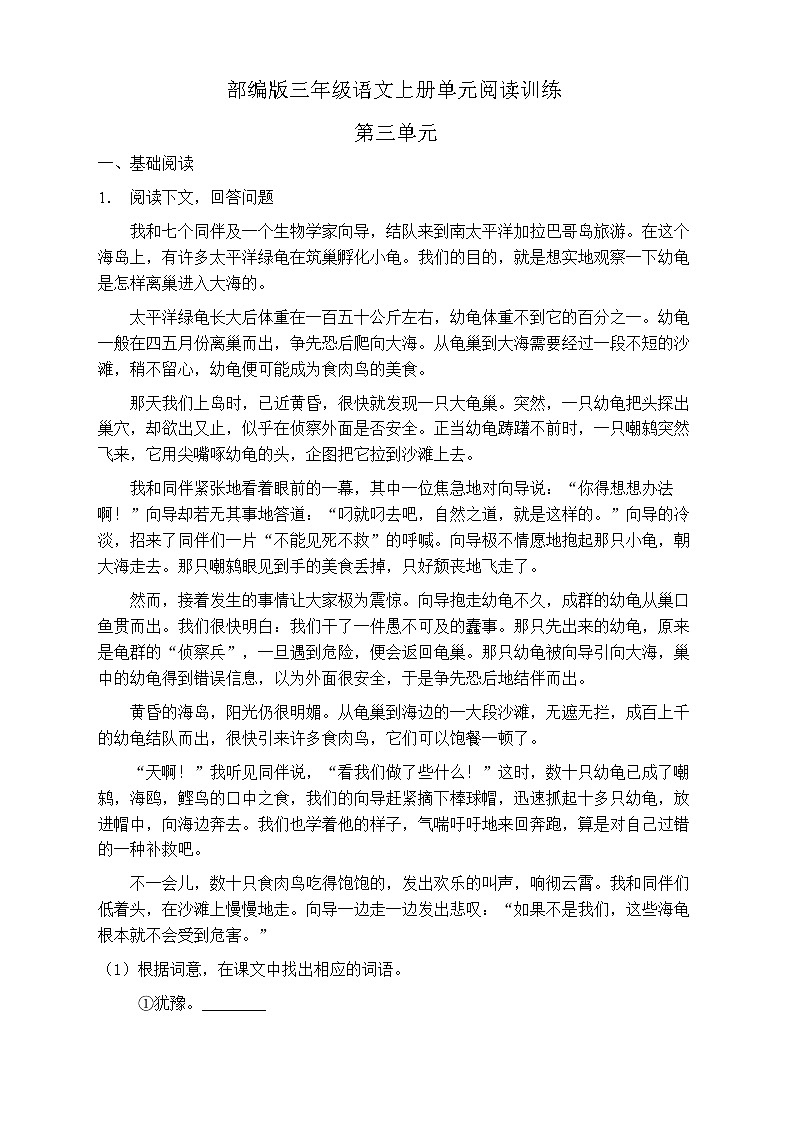 部编版三年级语文上册单元阅读训练

第三单元

一、基础阅读

1. 阅读下文，回答问题

我和七个同伴及一个生物学家向导，结队来到南太平洋加拉巴哥岛旅游。在这个海岛上，有许多太平洋绿龟在筑巢孵化小龟。我们的目的，就是想实地观察一下幼龟是怎样离巢进入大海的。

太平洋绿龟长大后体重在一百五十公斤左右，幼龟体重不到它的百分之一。幼龟一般在四五月份离巢而出，争先恐后爬向大海。从龟巢到大海需要经过一段不短的沙滩，稍不留心，幼龟便可能成为食肉鸟的美食。

那天我们上岛时，已近黄昏，很快就发现一只大龟巢。突然，一只幼龟把头探出巢穴，却欲出又止，似乎在侦察外面是否安全。正当幼龟踌躇不前时，一只嘲鸫突然飞来，它用尖嘴啄幼龟的头，企图把它拉到沙滩上去。

我和同伴紧张地看着眼前的一幕，其中一位焦急地对向导说：“你得想想办法啊！”向导却若无其事地答道：“叼就叼去吧，自然之道，就是这样的。”向导的冷淡，招来了同伴们一片“不能见死不救”的呼喊。向导极不情愿地抱起那只小龟，朝大海走去。那只嘲鸫眼见到手的美食丢掉，只好颓丧地飞走了。

然而，接着发生的事情让大家极为震惊。向导抱走幼龟不久，成群的幼龟从巢口鱼贯而出。我们很快明白：我们干了一件愚不可及的蠢事。那只先出来的幼龟，原来是龟群的“侦察兵”，一旦遇到危险，便会返回龟巢。那只幼龟被向导引向大海，巢中的幼龟得到错误信息，以为外面很安全，于是争先恐后地结伴而出。

黄昏的海岛，阳光仍很明媚。从龟巢到海边的一大段沙滩，无遮无拦，成百上千的幼龟结队而出，很快引来许多食肉鸟，它们可以饱餐一顿了。

“天啊！”我听见同伴说，“看我们做了些什么！”这时，数十只幼龟已成了嘲鸫，海鸥，鲣鸟的口中之食，我们的向导赶紧摘下棒球帽，迅速抓起十多只幼龟，放进帽中，向海边奔去。我们也学着他的样子，气喘吁吁地来回奔跑，算是对自己过错的一种补救吧。

不一会儿，数十只食肉鸟吃得饱饱的，发出欢乐的叫声，响彻云霄。我和同伴们低着头，在沙滩上慢慢地走。向导一边走一边发出悲叹：“如果不是我们，这些海龟根本就不会受到危害。”

（1）根据词意，在课文中找出相应的词语。

①犹豫。________